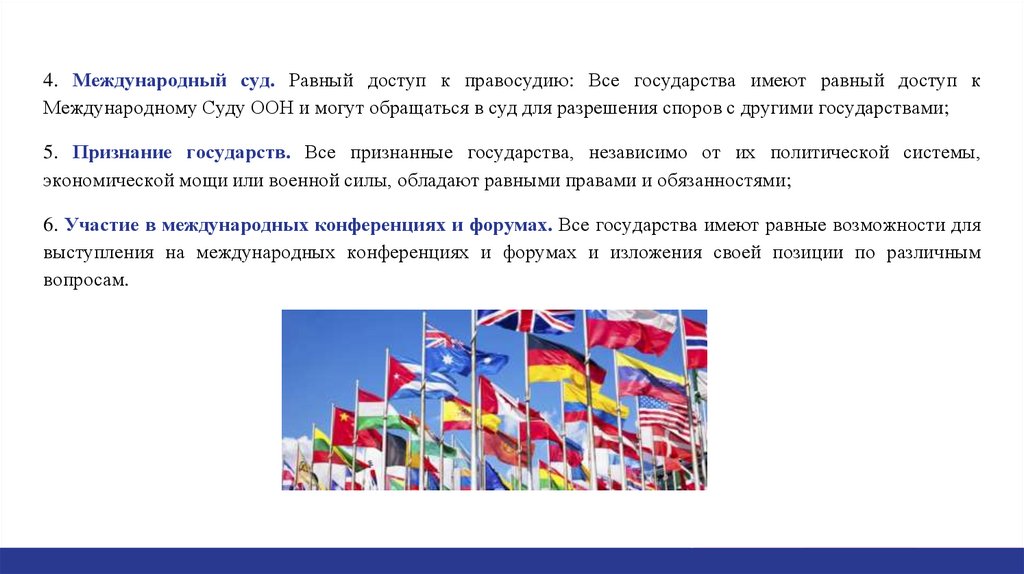 4. Международный суд. Равный доступ к правосудию: Все государства имеют равный доступ к Международному Суду ООН и могут обращаться в суд для разрешения споров с другими государствами;

5. Признание государств. Все признанные государства, независимо от их политической системы, экономической мощи или военной силы, обладают равными правами и обязанностями;

6. Участие в международных конференциях и форумах. Все государства имеют равные возможности для выступления на международных конференциях и форумах и изложения своей позиции по различным вопросам.